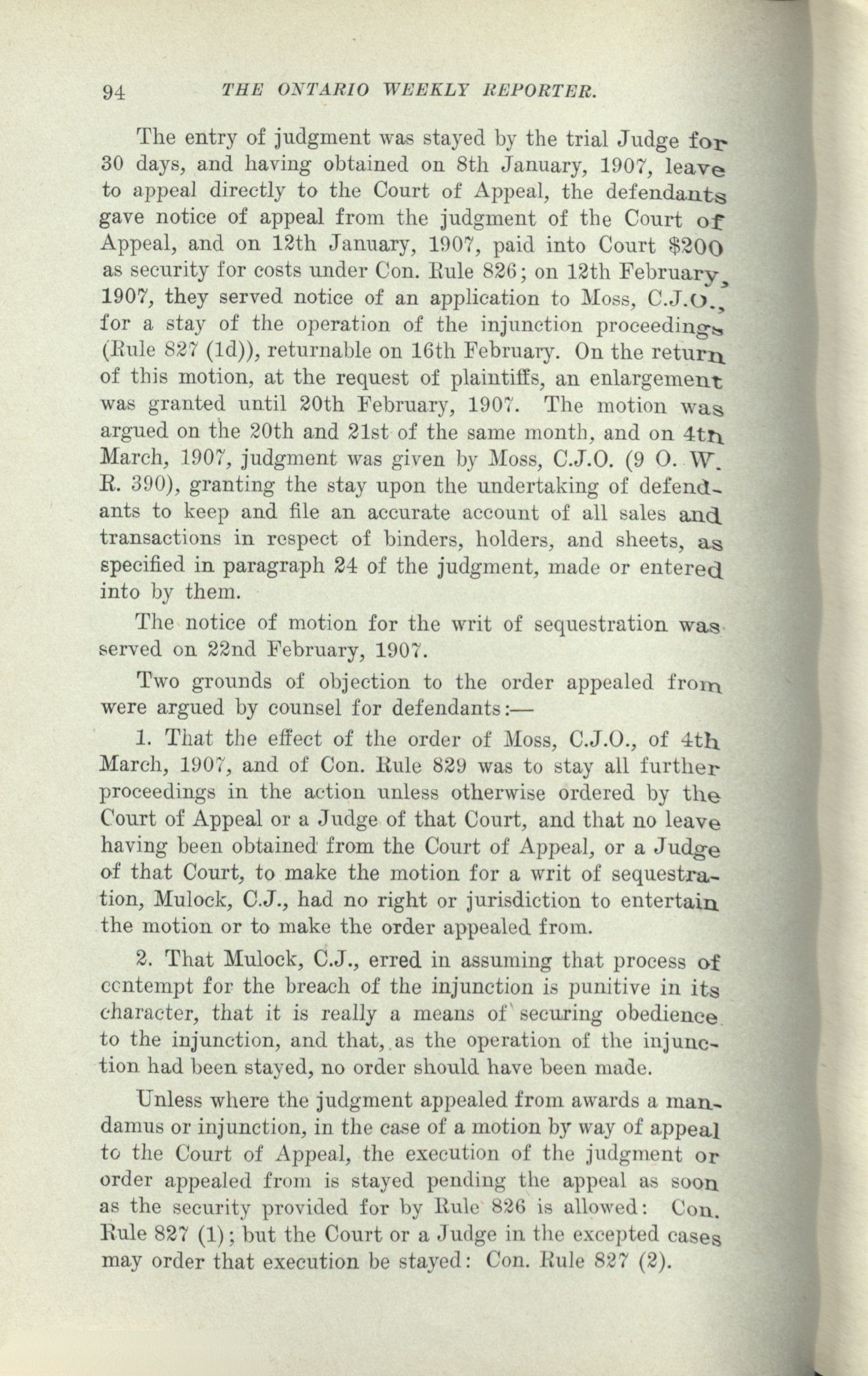 94 THE ONTARIO WEEKLY REPORTER.

The entry of judgment was stayed by the trial Judge for 30 days, and having obtained on 8th January, 1907, leave to appeal directly to the Court of Appeal, the defendants gave notice of appeal from the judgment of the Court of Appeal, and on 12th January, 1907, paid into Court $200 as security for costs under Con. Rule 826; on 12th February, 1907, they served notice of an application to Moss, C.J.O., for a stay of the operation of the injunction proceedings (Rule 827 (1d)), returnable on 16th February. On the return of this motion, at the request of plaintiffs, an enlargement was granted until 20th February, 1907. The motion was argued on the 20th and 21st of the same month, and on 4th March, 1907, judgment was given by Moss, C.J.O. (9 O. W. R. 390), granting the stay upon the undertaking of defendants to keep and file an accurate account of all sales and transactions in respect of binders, holders, and sheets, as specified in paragraph 24 of the judgment, made or entered into by them.

The notice of motion for the writ of sequestration was served on 22nd February, 1907.

Two grounds of objection to the order appealed from were argued by counsel for defendants:—

1. That the effect of the order of Moss, C.J.O., of 4th March, 1907, and of Con. Rule 829 was to stay all further proceedings in the action unless otherwise ordered by the Court of Appeal or a Judge of that Court, and that no leave having been obtained from the Court of Appeal, or a Judge of that Court, to make the motion for a writ of sequestration, Mulock, C.J., had no right or jurisdiction to entertain the motion or to make the order appealed from.

2. That Mulock, C.J., erred in assuming that process of contempt for the breach of the injunction is punitive in its character, that it is really a means of securing obedience to the injunction, and that, as the operation of the injunction had been stayed, no order should have been made.

Unless where the judgment appealed from awards a mandamus or injunction, in the case of a motion by way of appeal to the Court of Appeal, the execution of the judgment or order appealed from is stayed pending the appeal as soon as the security provided for by Rule 826 is allowed: Con. Rule 827 (1); but the Court or a Judge in the excepted cases may order that execution be stayed: Con. Rule 827 (2).